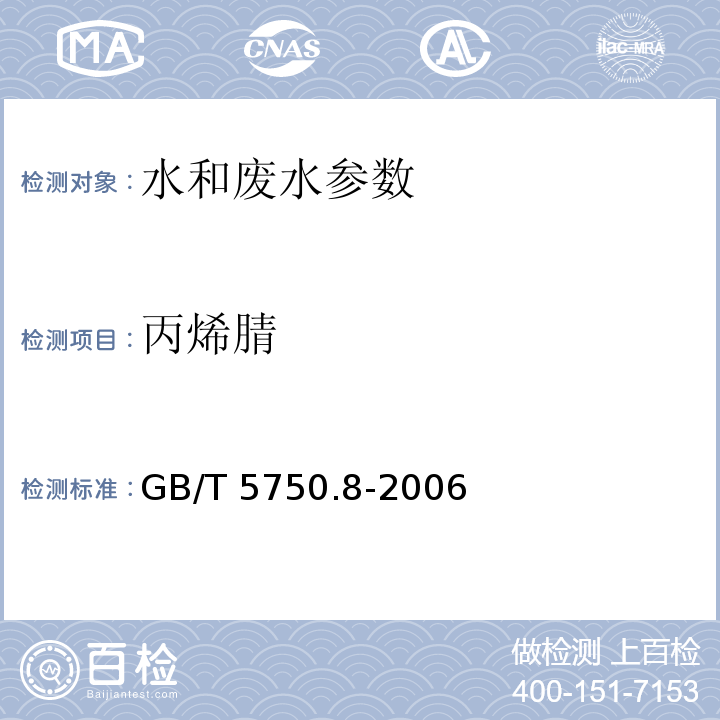 MA CNAS AL ilac-MRA

检测对象：水和废水参数

检测项目：丙烯腈

检测标准：GB/T 5750.8-2006

百检
Baijiantest.com

做检测 上百检
400-151-7153